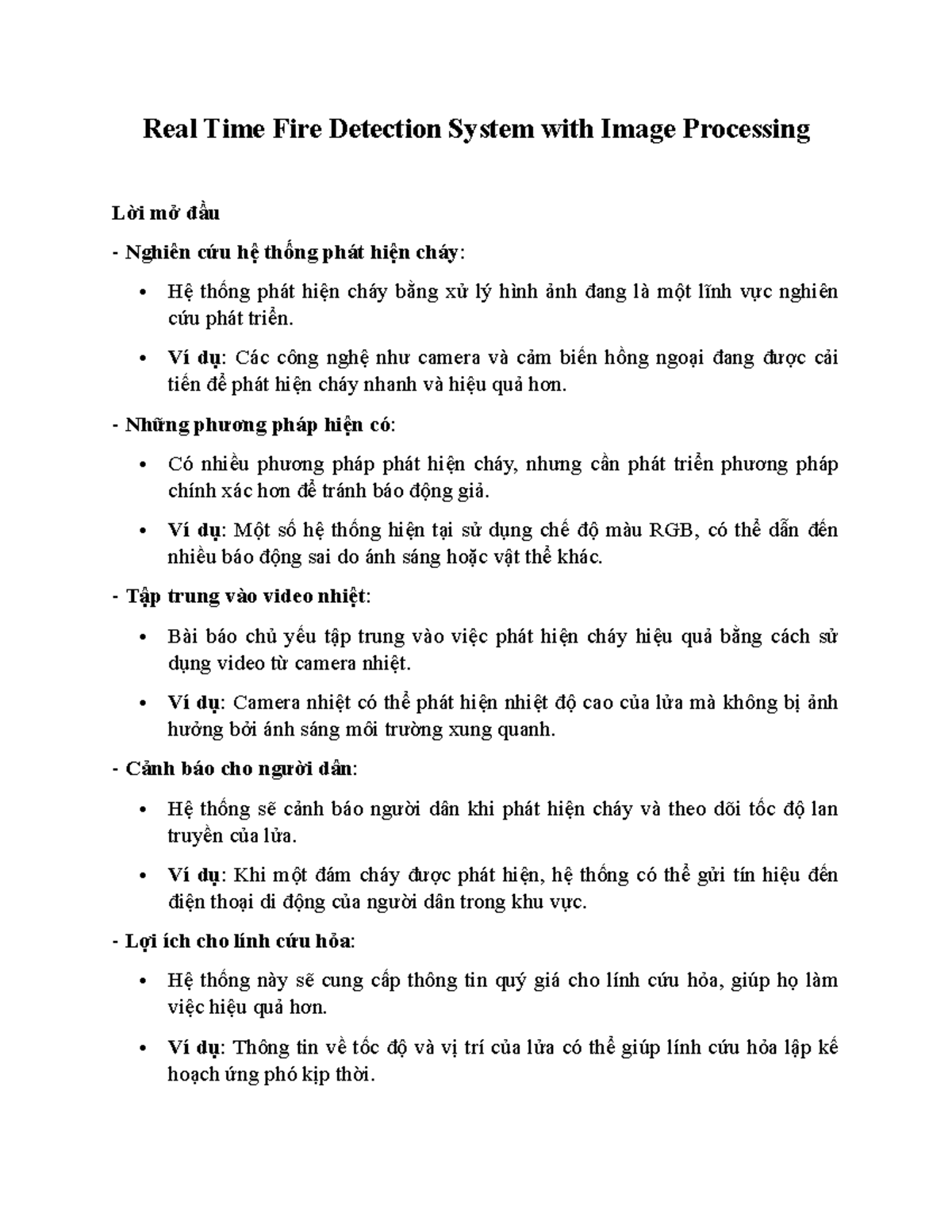 Real Time Fire Detection System with Image Processing

Lời mở đầu

- Nghiên cứu hệ thống phát hiện cháy:

• Hệ thống phát hiện cháy bằng xử lý hình ảnh đang là một lĩnh vực nghiên cứu phát triển.

• Ví dụ: Các công nghệ như camera và cảm biến hồng ngoại đang được cải tiến để phát hiện cháy nhanh và hiệu quả hơn.

- Những phương pháp hiện có:

• Có nhiều phương pháp phát hiện cháy, nhưng cần phát triển phương pháp chính xác hơn để tránh báo động giả.

• Ví dụ: Một số hệ thống hiện tại sử dụng chế độ màu RGB, có thể dẫn đến nhiều báo động sai do ánh sáng hoặc vật thể khác.

- Tập trung vào video nhiệt:

• Bài báo chủ yếu tập trung vào việc phát hiện cháy hiệu quả bằng cách sử dụng video từ camera nhiệt.

• Ví dụ: Camera nhiệt có thể phát hiện nhiệt độ cao của lửa mà không bị ảnh hưởng bởi ánh sáng môi trường xung quanh.

- Cảnh báo cho người dân:

• Hệ thống sẽ cảnh báo người dân khi phát hiện cháy và theo dõi tốc độ lan truyền của lửa.

• Ví dụ: Khi một đám cháy được phát hiện, hệ thống có thể gửi tín hiệu đến điện thoại di động của người dân trong khu vực.

- Lợi ích cho lính cứu hỏa:

• Hệ thống này sẽ cung cấp thông tin quý giá cho lính cứu hỏa, giúp họ làm việc hiệu quả hơn.

• Ví dụ: Thông tin về tốc độ và vị trí của lửa có thể giúp lính cứu hỏa lập kế hoạch ứng phó kịp thời.